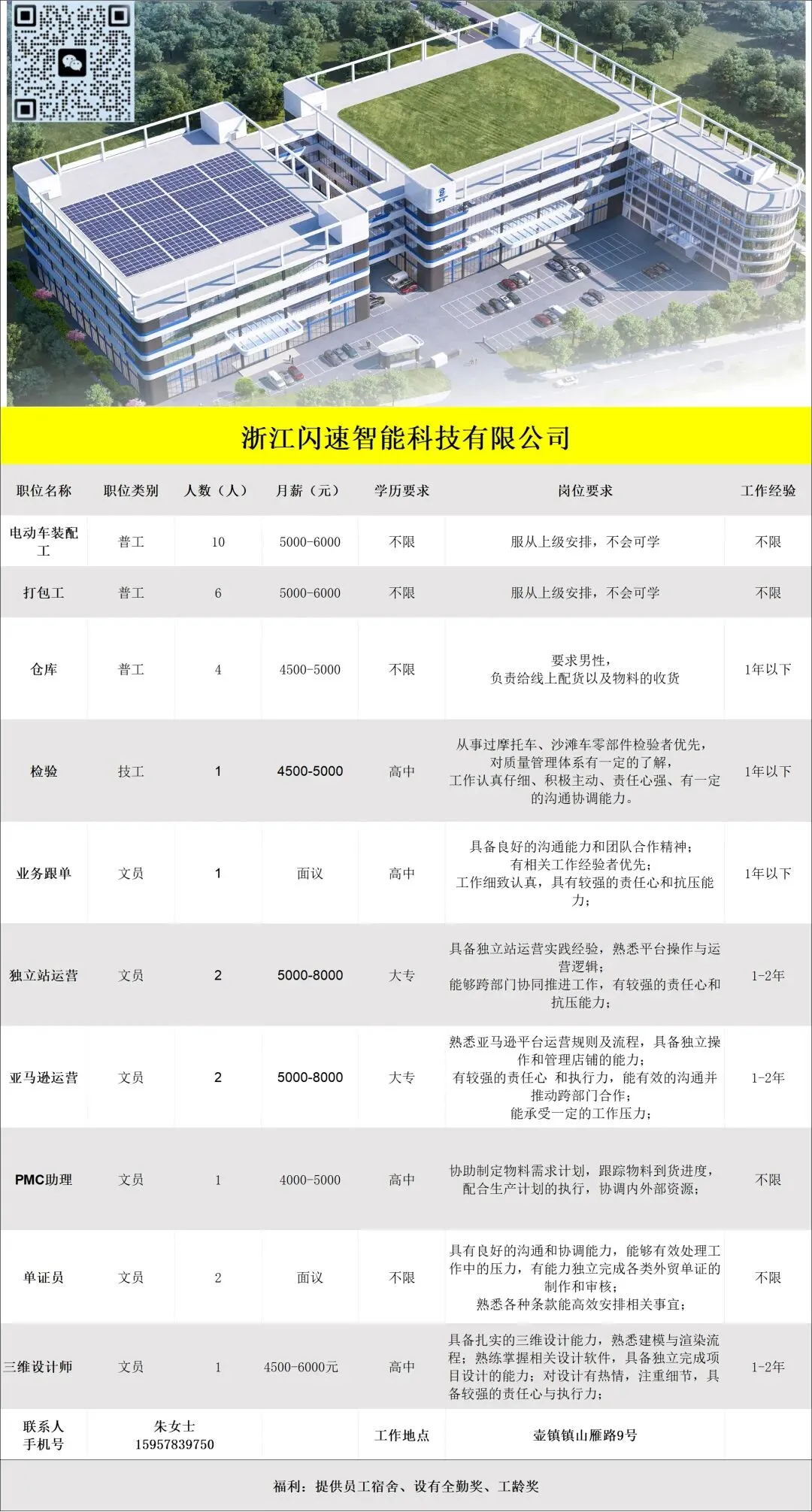 浙江闪速智能科技有限公司

| 职位名称 | 职位类别 | 人数（人） | 月薪（元） | 学历要求 | 岗位要求 | 工作经验 |
|---|---|---|---|---|---|---|
| 电动车装配工 | 普工 | 10 | 5000-6000 | 不限 | 服从上级安排，不会可学 | 不限 |
| 打包工 | 普工 | 6 | 5000-6000 | 不限 | 服从上级安排，不会可学 | 不限 |
| 仓库 | 普工 | 4 | 4500-5000 | 不限 | 要求男性，负责给线上配货以及物料的收货 | 1年以下 |
| 检验 | 技工 | 1 | 4500-5000 | 高中 | 从事过摩托车、沙滩车零部件检验者优先，对质量管理体系有一定的了解，工作认真仔细、积极主动、责任心强、有一定的沟通协调能力。 | 1年以下 |
| 业务跟单 | 文员 | 1 | 面议 | 高中 | 具备良好的沟通能力和团队合作精神；有相关工作经验者优先；工作细致认真，具有较强的责任心和抗压能力； | 1年以下 |
| 独立站运营 | 文员 | 2 | 5000-8000 | 大专 | 具备独立站运营实践经验，熟悉平台操作与运营逻辑；能够跨部门协同推进工作，有较强的责任心和抗压能力； | 1-2年 |
| 亚马逊运营 | 文员 | 2 | 5000-8000 | 大专 | 熟悉亚马逊平台运营规则及流程，具备独立操作和管理店铺的能力；有较强的责任心 和执行力，能有效的沟通并推动跨部门合作；能承受一定的工作压力； | 1-2年 |
| PMC助理 | 文员 | 1 | 4000-5000 | 高中 | 协助制定物料需求计划，跟踪物料到货进度，配合生产计划的执行，协调内外部资源； | 不限 |
| 单证员 | 文员 | 2 | 面议 | 不限 | 具有良好的沟通和协调能力，能够有效处理工作中的压力，有能力独立完成各类外贸单证的制作和审核；熟悉各种条款能高效安排相关事宜； | 不限 |
| 三维设计师 | 文员 | 1 | 4500-6000元 | 高中 | 具备扎实的三维设计能力，熟悉建模与渲染流程；熟练掌握相关设计软件，具备独立完成项目设计的能力；对设计有热情，注重细节，具备较强的责任心与执行力； | 1-2年 |
| 联系人 手机号 | 朱女士 15957839750 | | | 工作地点 | 壶镇镇山雁路9号 | |

福利：提供员工宿舍、设有全勤奖、工龄奖